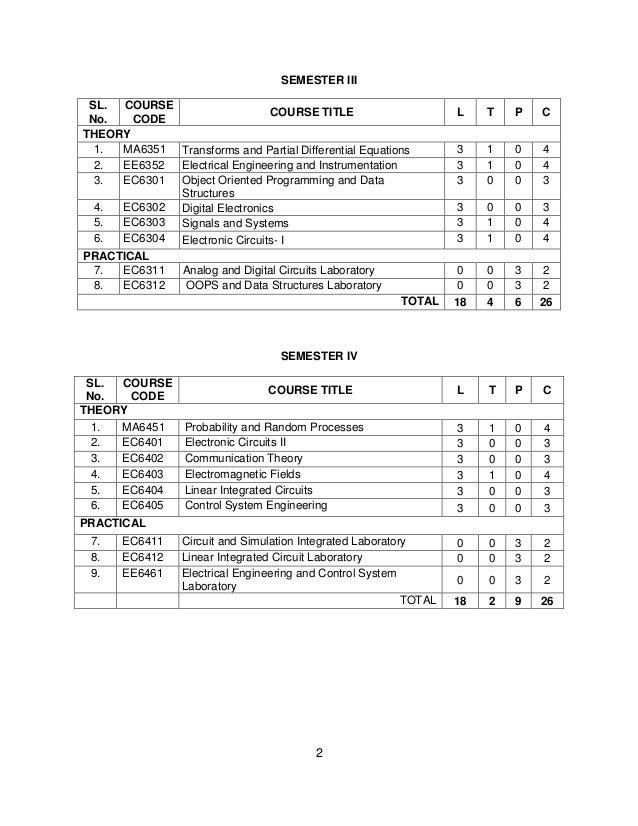 SEMESTER III

| SL. No. | COURSE CODE | COURSE TITLE | L | T | P | C |
|---|---|---|---|---|---|---|
| THEORY | | | | | | |
| 1. | MA6351 | Transforms and Partial Differential Equations | 3 | 1 | 0 | 4 |
| 2. | EE6352 | Electrical Engineering and Instrumentation | 3 | 1 | 0 | 4 |
| 3. | EC6301 | Object Oriented Programming and Data Structures | 3 | 0 | 0 | 3 |
| 4. | EC6302 | Digital Electronics | 3 | 0 | 0 | 3 |
| 5. | EC6303 | Signals and Systems | 3 | 1 | 0 | 4 |
| 6. | EC6304 | Electronic Circuits- I | 3 | 1 | 0 | 4 |
| PRACTICAL | | | | | | |
| 7. | EC6311 | Analog and Digital Circuits Laboratory | 0 | 0 | 3 | 2 |
| 8. | EC6312 | OOPS and Data Structures Laboratory | 0 | 0 | 3 | 2 |
| | | TOTAL | 18 | 4 | 6 | 26 |

SEMESTER IV

| SL. No. | COURSE CODE | COURSE TITLE | L | T | P | C |
|---|---|---|---|---|---|---|
| THEORY | | | | | | |
| 1. | MA6451 | Probability and Random Processes | 3 | 1 | 0 | 4 |
| 2. | EC6401 | Electronic Circuits II | 3 | 0 | 0 | 3 |
| 3. | EC6402 | Communication Theory | 3 | 0 | 0 | 3 |
| 4. | EC6403 | Electromagnetic Fields | 3 | 1 | 0 | 4 |
| 5. | EC6404 | Linear Integrated Circuits | 3 | 0 | 0 | 3 |
| 6. | EC6405 | Control System Engineering | 3 | 0 | 0 | 3 |
| PRACTICAL | | | | | | |
| 7. | EC6411 | Circuit and Simulation Integrated Laboratory | 0 | 0 | 3 | 2 |
| 8. | EC6412 | Linear Integrated Circuit Laboratory | 0 | 0 | 3 | 2 |
| 9. | EE6461 | Electrical Engineering and Control System Laboratory | 0 | 0 | 3 | 2 |
| | | TOTAL | 18 | 2 | 9 | 26 |

2